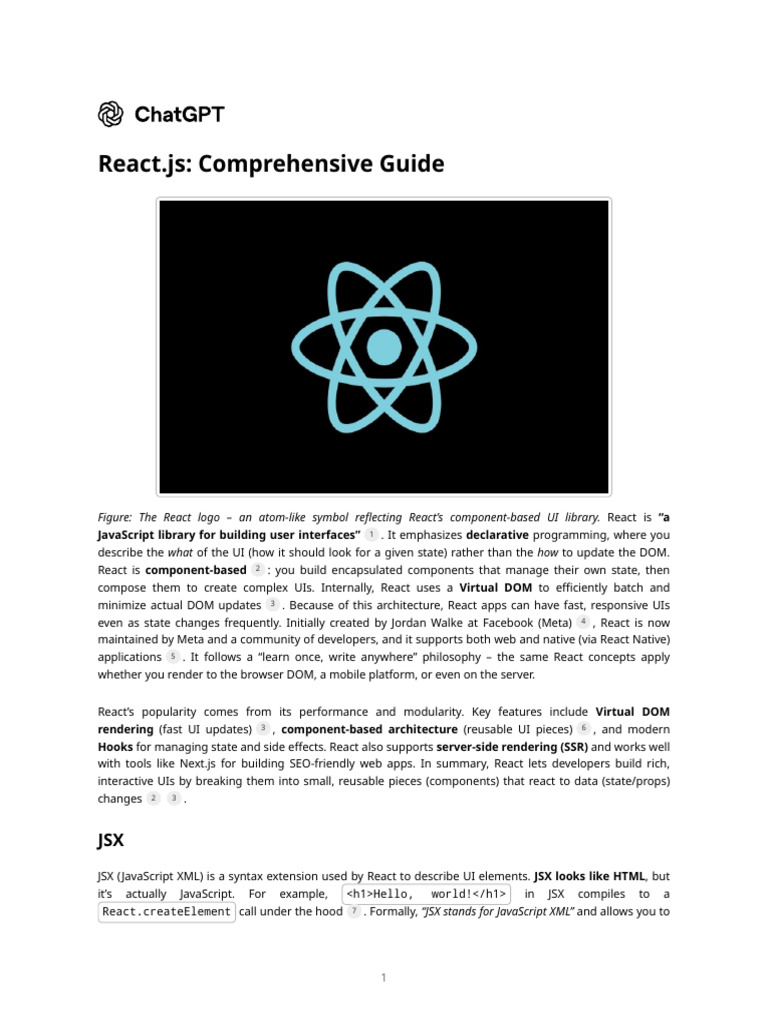 ChatGPT

React.js: Comprehensive Guide

Figure: The React logo – an atom-like symbol reflecting React's component-based UI library. React is "a JavaScript library for building user interfaces" 1 . It emphasizes declarative programming, where you describe the what of the UI (how it should look for a given state) rather than the how to update the DOM. React is component-based 2 : you build encapsulated components that manage their own state, then compose them to create complex UIs. Internally, React uses a Virtual DOM to efficiently batch and minimize actual DOM updates 3 . Because of this architecture, React apps can have fast, responsive UIs even as state changes frequently. Initially created by Jordan Walke at Facebook (Meta) 4 , React is now maintained by Meta and a community of developers, and it supports both web and native (via React Native) applications 5 . It follows a "learn once, write anywhere" philosophy – the same React concepts apply whether you render to the browser DOM, a mobile platform, or even on the server.

React's popularity comes from its performance and modularity. Key features include Virtual DOM rendering (fast UI updates) 3 , component-based architecture (reusable UI pieces) 6 , and modern Hooks for managing state and side effects. React also supports server-side rendering (SSR) and works well with tools like Next.js for building SEO-friendly web apps. In summary, React lets developers build rich, interactive UIs by breaking them into small, reusable pieces (components) that react to data (state/props) changes 2 3 .

JSX

JSX (JavaScript XML) is a syntax extension used by React to describe UI elements. JSX looks like HTML, but it's actually JavaScript. For example, <h1>Hello, world!</h1> in JSX compiles to a React.createElement call under the hood 7 . Formally, "JSX stands for JavaScript XML" and allows you to

1